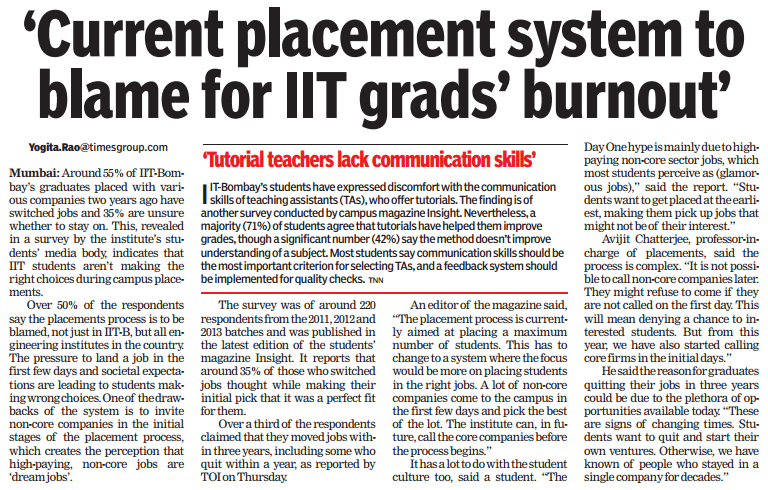 'Current placement system to blame for IIT grads' burnout'

Yogita.Rao@timesgroup.com

Mumbai: Around 55% of IIT-Bombay's graduates placed with various companies two years ago have switched jobs and 35% are unsure whether to stay on. This, revealed in a survey by the institute's students' media body, indicates that IIT students aren't making the right choices during campus placements.

Over 50% of the respondents say the placements process is to be blamed, not just in IIT-B, but all engineering institutes in the country. The pressure to land a job in the first few days and societal expectations are leading to students making wrong choices. One of the drawbacks of the system is to invite non-core companies in the initial stages of the placement process, which creates the perception that high-paying, non-core jobs are 'dream jobs'.

'Tutorial teachers lack communication skills'

IIT-Bombay's students have expressed discomfort with the communication skills of teaching assistants (TAs), who offer tutorials. The finding is of another survey conducted by campus magazine Insight. Nevertheless, a majority (71%) of students agree that tutorials have helped them improve grades, though a significant number (42%) say the method doesn't improve understanding of a subject. Most students say communication skills should be the most important criterion for selecting TAs, and a feedback system should be implemented for quality checks. TNN

The survey was of around 220 respondents from the 2011, 2012 and 2013 batches and was published in the latest edition of the students' magazine Insight. It reports that around 35% of those who switched jobs thought while making their initial pick that it was a perfect fit for them.

Over a third of the respondents claimed that they moved jobs within three years, including some who quit within a year, as reported by TOI on Thursday.

An editor of the magazine said, "The placement process is currently aimed at placing a maximum number of students. This has to change to a system where the focus would be more on placing students in the right jobs. A lot of non-core companies come to the campus in the first few days and pick the best of the lot. The institute can, in future, call the core companies before the process begins."

It has a lot to do with the student culture too, said a student. "The Day One hype is mainly due to high-paying non-core sector jobs, which most students perceive as (glamorous jobs)," said the report. "Students want to get placed at the earliest, making them pick up jobs that might not be of their interest."

Avijit Chatterjee, professor-in-charge of placements, said the process is complex. "It is not possible to call non-core companies later. They might refuse to come if they are not called on the first day. This will mean denying a chance to interested students. But from this year, we have also started calling core firms in the initial days."

He said the reason for graduates quitting their jobs in three years could be due to the plethora of opportunities available today. "These are signs of changing times. Students want to quit and start their own ventures. Otherwise, we have known of people who stayed in a single company for decades."